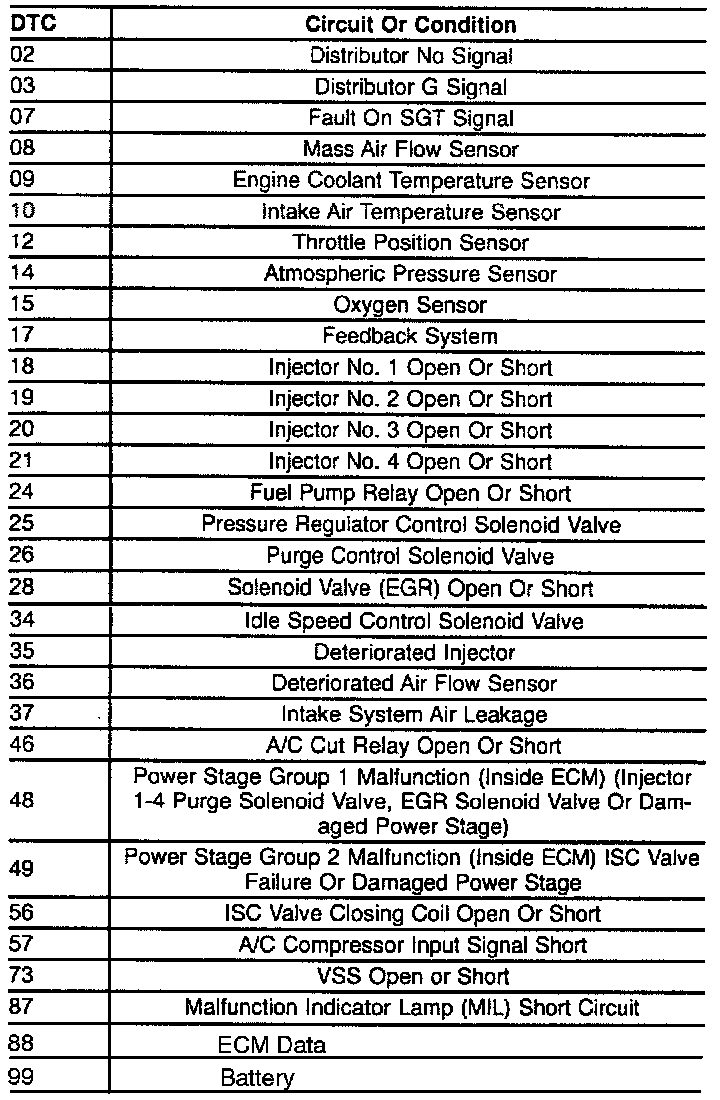 | DTC | Circuit Or Condition |
|---|---|
| 02 | Distributor No Signal |
| 03 | Distributor G Signal |
| 07 | Fault On SGT Signal |
| 08 | Mass Air Flow Sensor |
| 09 | Engine Coolant Temperature Sensor |
| 10 | Intake Air Temperature Sensor |
| 12 | Throttle Position Sensor |
| 14 | Atmospheric Pressure Sensor |
| 15 | Oxygen Sensor |
| 17 | Feedback System |
| 18 | Injector No. 1 Open Or Short |
| 19 | Injector No. 2 Open Or Short |
| 20 | Injector No. 3 Open Or Short |
| 21 | Injector No. 4 Open Or Short |
| 24 | Fuel Pump Relay Open Or Short |
| 25 | Pressure Regulator Control Solenoid Valve |
| 26 | Purge Control Solenoid Valve |
| 28 | Solenoid Valve (EGR) Open Or Short |
| 34 | Idle Speed Control Solenoid Valve |
| 35 | Deteriorated Injector |
| 36 | Deteriorated Air Flow Sensor |
| 37 | Intake System Air Leakage |
| 46 | A/C Cut Relay Open Or Short |
| 48 | Power Stage Group 1 Malfunction (Inside ECM) (Injector 1-4 Purge Solenoid Valve, EGR Solenoid Valve Or Damaged Power Stage) |
| 49 | Power Stage Group 2 Malfunction (Inside ECM) ISC Valve Failure Or Damaged Power Stage |
| 56 | ISC Valve Closing Coil Open Or Short |
| 57 | A/C Compressor Input Signal Short |
| 73 | VSS Open or Short |
| 87 | Malfunction Indicator Lamp (MIL) Short Circuit |
| 88 | ECM Data |
| 99 | Battery |